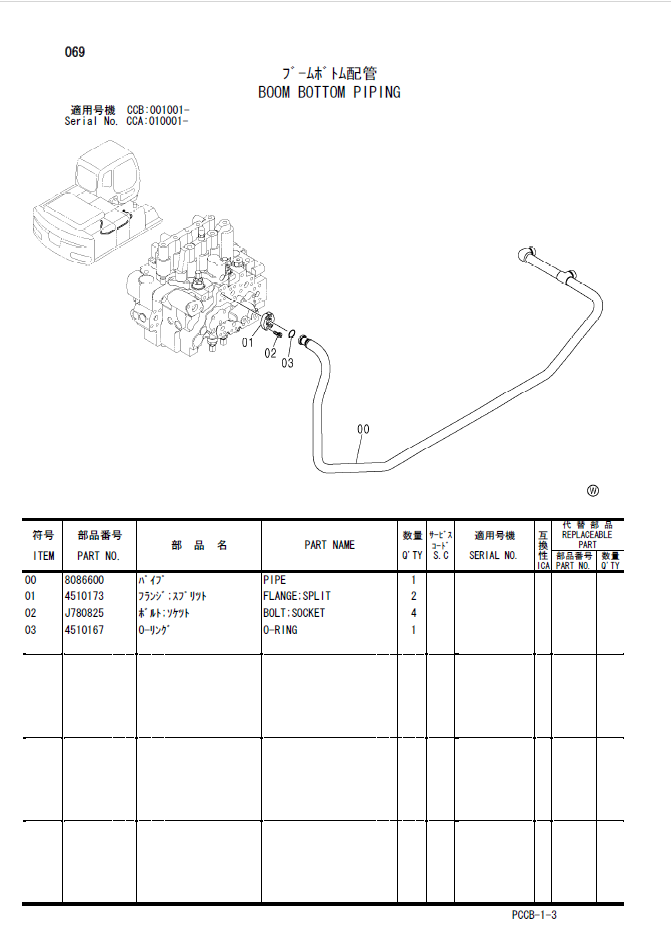 069

ﾌﾞｰﾑﾎﾞﾄﾑ配管
BOOM BOTTOM PIPING

適用号機 CCB:001001-
Serial No. CCA:010001-

01
02
03
00

Ⓦ

| 符号 ITEM | 部品番号 PART NO. | 部 品 名 | PART NAME | 数量 Q'TY | ｻｰﾋﾞｽｺｰﾄﾞ S.C | 適用号機 SERIAL NO. | 互換性 ICA | 代替部品 REPLACEABLE PART 部品番号 PART NO. | 数量 Q'TY |
|---|---|---|---|---|---|---|---|---|---|
| 00 | 8086600 | ﾊﾟｲﾌﾟ | PIPE | 1 | | | | | |
| 01 | 4510173 | ﾌﾗﾝｼﾞ:ｽﾌﾟﾘｯﾄ | FLANGE:SPLIT | 2 | | | | | |
| 02 | J780825 | ﾎﾞﾙﾄ:ｿｹｯﾄ | BOLT:SOCKET | 4 | | | | | |
| 03 | 4510167 | O-ﾘﾝｸﾞ | O-RING | 1 | | | | | |

PCCB-1-3